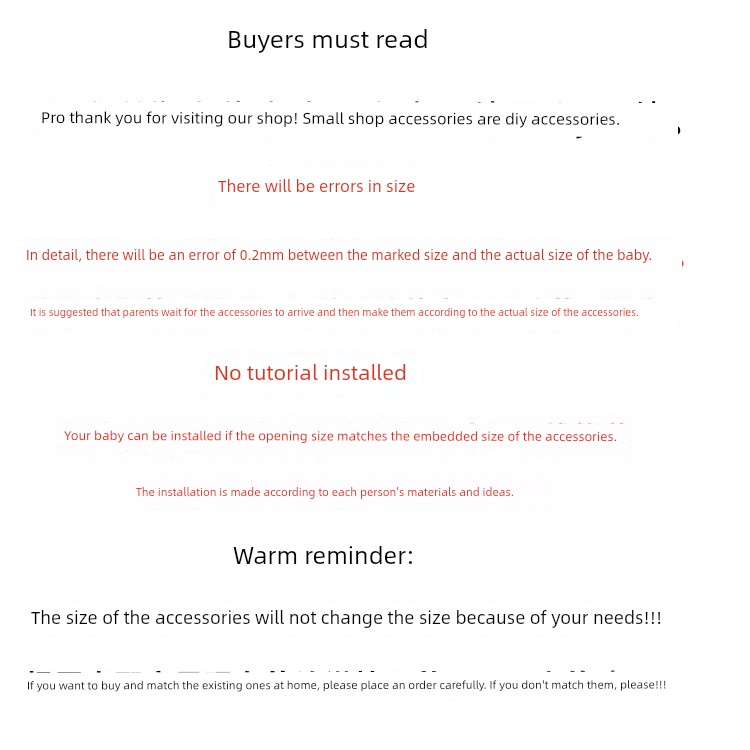 Buyers must read

Pro thank you for visiting our shop! Small shop accessories are diy accessories.

There will be errors in size

In detail, there will be an error of 0.2mm between the marked size and the actual size of the baby.

It is suggested that parents wait for the accessories to arrive and then make them according to the actual size of the accessories.

No tutorial installed

Your baby can be installed if the opening size matches the embedded size of the accessories.

The installation is made according to each person's materials and ideas.

Warm reminder:

The size of the accessories will not change the size because of your needs!!!

If you want to buy and match the existing ones at home, please place an order carefully. If you don't match them, please!!!